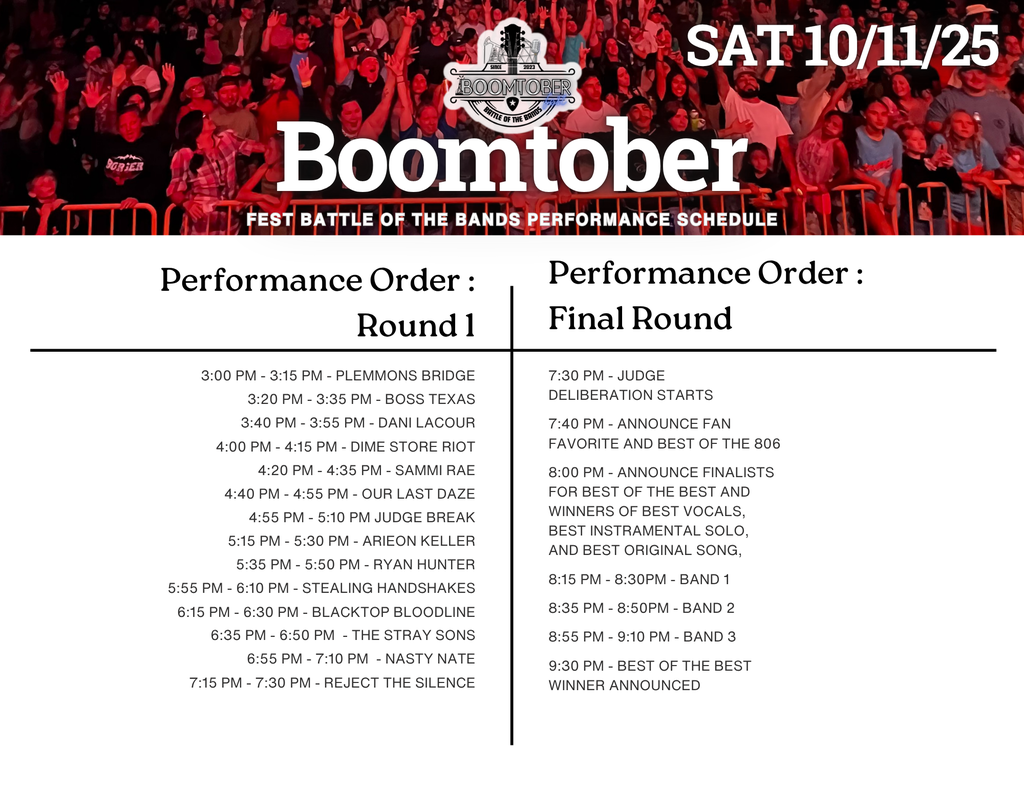 SAT 10/11/25

SINCE 2023
BOOMTOBER
BATTLE OF THE BANDS

Boomtober

FEST BATTLE OF THE BANDS PERFORMANCE SCHEDULE

Performance Order :
Round 1

3:00 PM - 3:15 PM - PLEMMONS BRIDGE
3:20 PM - 3:35 PM - BOSS TEXAS
3:40 PM - 3:55 PM - DANI LACOUR
4:00 PM - 4:15 PM - DIME STORE RIOT
4:20 PM - 4:35 PM - SAMMI RAE
4:40 PM - 4:55 PM - OUR LAST DAZE
4:55 PM - 5:10 PM JUDGE BREAK
5:15 PM - 5:30 PM - ARIEON KELLER
5:35 PM - 5:50 PM - RYAN HUNTER
5:55 PM - 6:10 PM - STEALING HANDSHAKES
6:15 PM - 6:30 PM - BLACKTOP BLOODLINE
6:35 PM - 6:50 PM - THE STRAY SONS
6:55 PM - 7:10 PM - NASTY NATE
7:15 PM - 7:30 PM - REJECT THE SILENCE

Performance Order :
Final Round

7:30 PM - JUDGE DELIBERATION STARTS

7:40 PM - ANNOUNCE FAN FAVORITE AND BEST OF THE 806

8:00 PM - ANNOUNCE FINALISTS FOR BEST OF THE BEST AND WINNERS OF BEST VOCALS, BEST INSTRAMENTAL SOLO, AND BEST ORIGINAL SONG,

8:15 PM - 8:30PM - BAND 1

8:35 PM - 8:50PM - BAND 2

8:55 PM - 9:10 PM - BAND 3

9:30 PM - BEST OF THE BEST WINNER ANNOUNCED